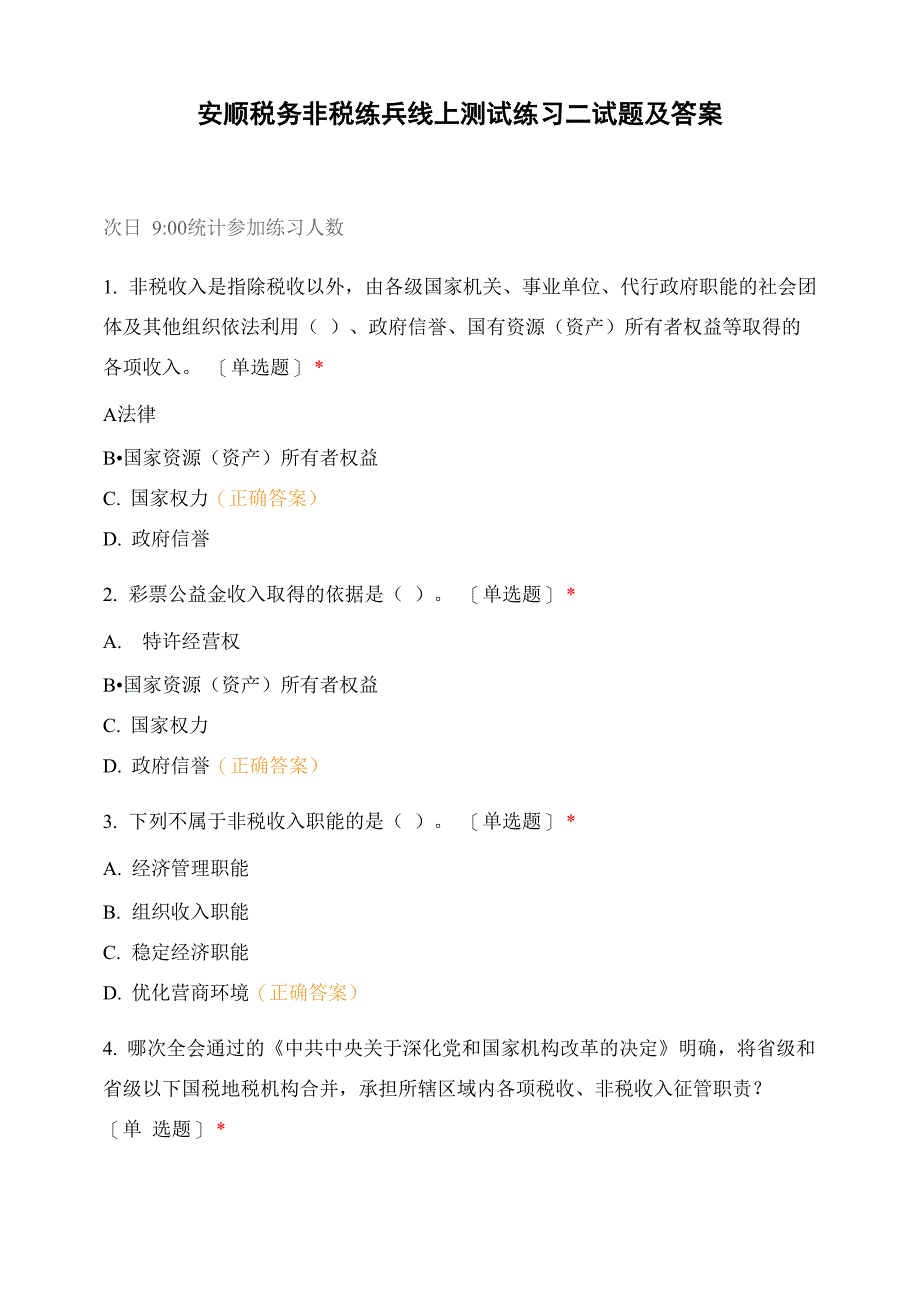 安顺税务非税练兵线上测试练习二试题及答案

次日 9:00统计参加练习人数

1. 非税收入是指除税收以外，由各级国家机关、事业单位、代行政府职能的社会团体及其他组织依法利用（ ）、政府信誉、国有资源（资产）所有者权益等取得的各项收入。〔单选题〕*

A法律

B•国家资源（资产）所有者权益

C. 国家权力（正确答案）

D. 政府信誉

2. 彩票公益金收入取得的依据是（ ）。〔单选题〕*

A. 特许经营权

B•国家资源（资产）所有者权益

C. 国家权力

D. 政府信誉（正确答案）

3. 下列不属于非税收入职能的是（ ）。〔单选题〕*

A. 经济管理职能

B. 组织收入职能

C. 稳定经济职能

D. 优化营商环境（正确答案）

4. 哪次全会通过的《中共中央关于深化党和国家机构改革的决定》明确，将省级和省级以下国税地税机构合并，承担所辖区域内各项税收、非税收入征管职责？〔单 选题〕*